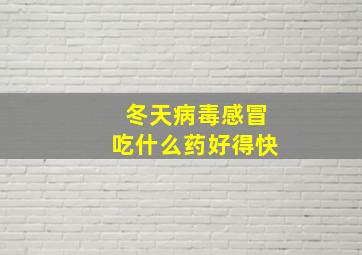 冬天病毒感冒
吃什么药好得快